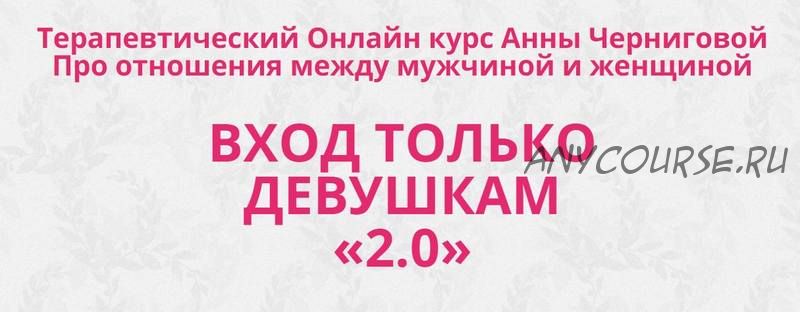 Терапевтический Онлайн курс Анны Черниговой
Про отношения между мужчиной и женщиной

ВХОД ТОЛЬКО ДЕВУШКАМ «2.0»

ANYCOURSE.RU